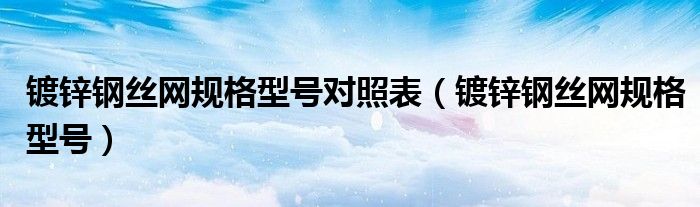 镀锌钢丝网规格型号对照表（镀锌钢丝网规格型号）